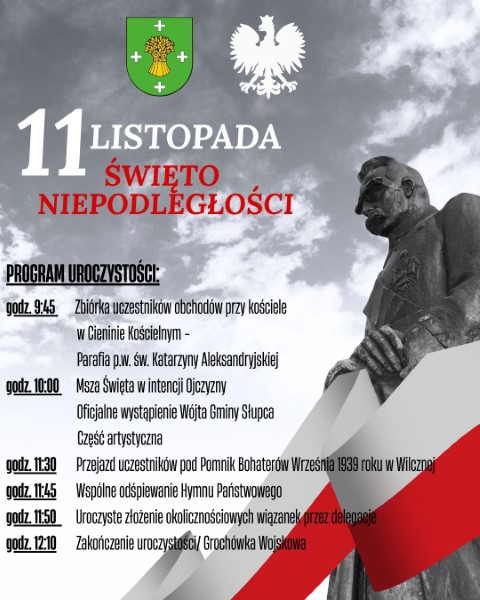 11 LISTOPADA
ŚWIĘTO NIEPODLEGŁOŚCI

PROGRAM UROCZYSTOŚCI:

godz. 9:45 Zbiórka uczestników obchodów przy kościele w Cieninie Kościelnym – Parafia p.w. św. Katarzyny Aleksandryjskiej

godz. 10:00 Msza Święta w intencji Ojczyzny
Oficjalne wystąpienie Wójta Gminy Słupca
Część artystyczna

godz. 11:30 Przejazd uczestników pod Pomnik Bohaterów Września 1939 roku w Wilcznej

godz. 11:45 Wspólne odśpiewanie Hymnu Państwowego

godz. 11:50 Uroczyste złożenie okolicznościowych wiązanek przez delegacje

godz. 12:10 Zakończenie uroczystości/ Grochówka Wojskowa